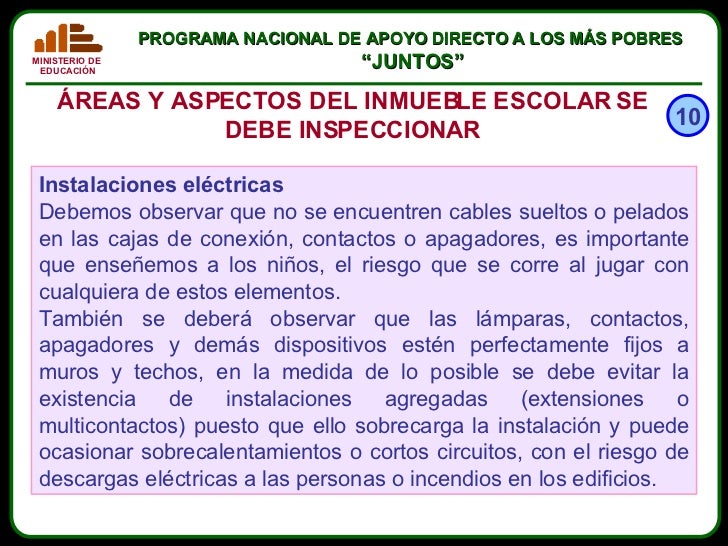 MINISTERIO DE EDUCACIÓN

PROGRAMA NACIONAL DE APOYO DIRECTO A LOS MÁS POBRES
“JUNTOS”

ÁREAS Y ASPECTOS DEL INMUEBLE ESCOLAR SE DEBE INSPECCIONAR

10

Instalaciones eléctricas
Debemos observar que no se encuentren cables sueltos o pelados en las cajas de conexión, contactos o apagadores, es importante que enseñemos a los niños, el riesgo que se corre al jugar con cualquiera de estos elementos.
También se deberá observar que las lámparas, contactos, apagadores y demás dispositivos estén perfectamente fijos a muros y techos, en la medida de lo posible se debe evitar la existencia de instalaciones agregadas (extensiones o multicontactos) puesto que ello sobrecarga la instalación y puede ocasionar sobrecalentamientos o cortos circuitos, con el riesgo de descargas eléctricas a las personas o incendios en los edificios.